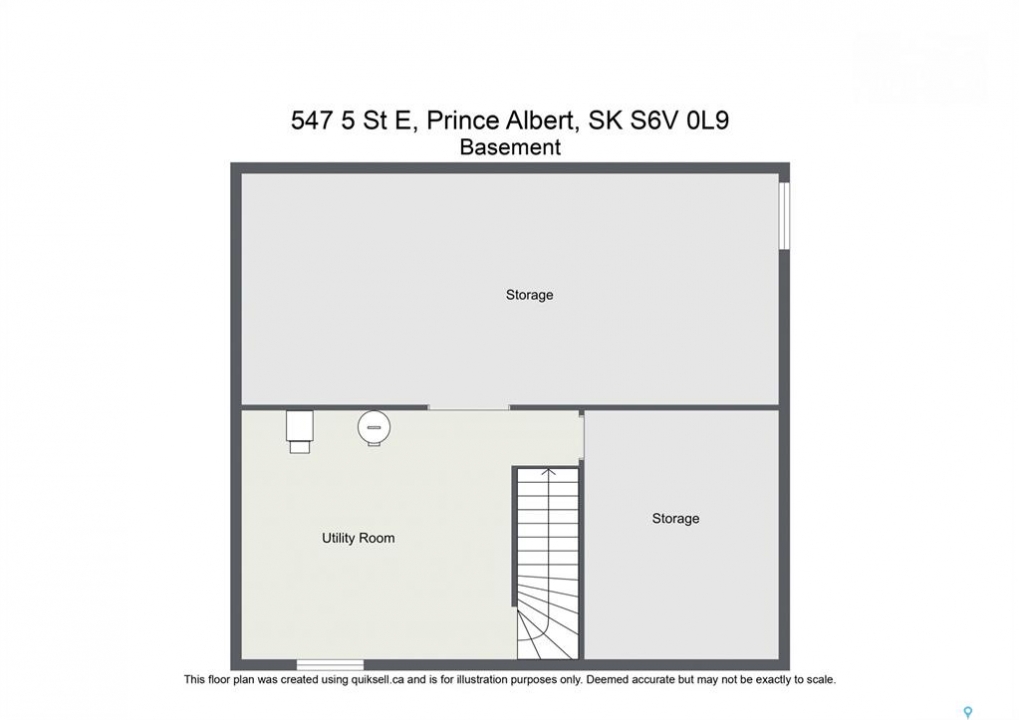 547 5 St E, Prince Albert, SK S6V 0L9
Basement

Storage

Utility Room

Storage

This floor plan was created using quiksell.ca and is for illustration purposes only. Deemed accurate but may not be exactly to scale.